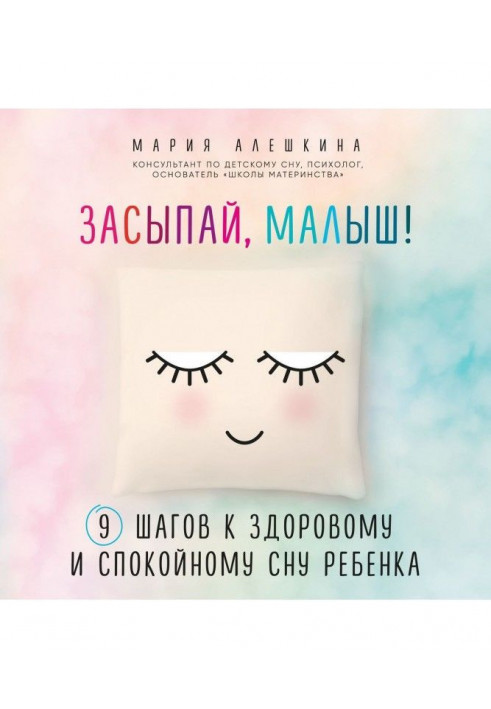 МАРИЯ АЛЕШКИНА

КОНСУЛЬТАНТ ПО ДЕТСКОМУ СНУ, ПСИХОЛОГ, ОСНОВАТЕЛЬ «ШКОЛЫ МАТЕРИНСТВА»

ЗАСЫПАЙ, МАЛЫШ!

9 ШАГОВ К ЗДОРОВОМУ И СПОКОЙНОМУ СНУ РЕБЕНКА